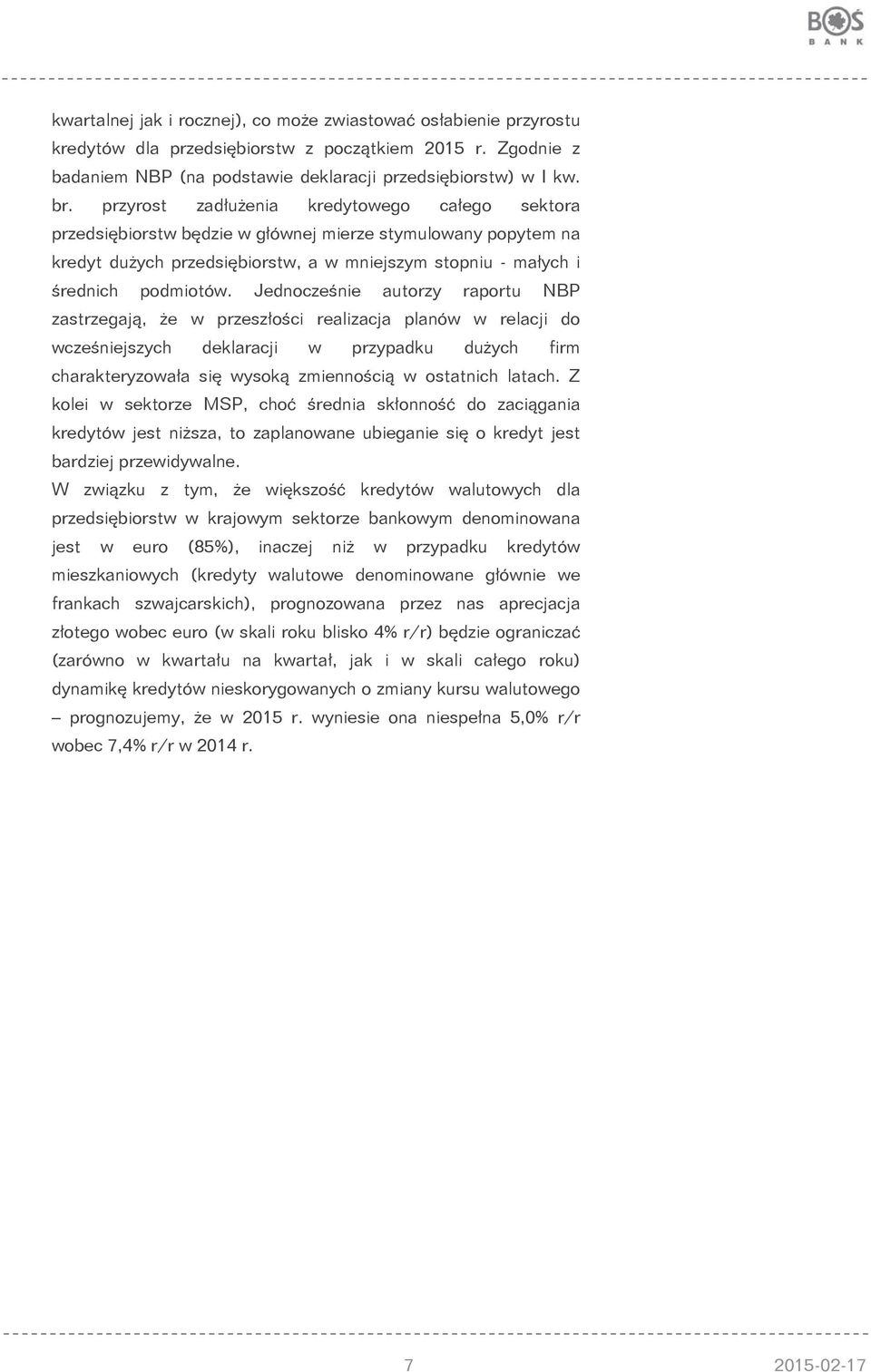 BOŚ BANK

kwartalnej jak i rocznej), co może zwiastować osłabienie przyrostu kredytów dla przedsiębiorstw z początkiem 2015 r. Zgodnie z badaniem NBP (na podstawie deklaracji przedsiębiorstw) w I kw. br. przyrost zadłużenia kredytowego całego sektora przedsiębiorstw będzie w głównej mierze stymulowany popytem na kredyt dużych przedsiębiorstw, a w mniejszym stopniu - małych i średnich podmiotów. Jednocześnie autorzy raportu NBP zastrzegają, że w przeszłości realizacja planów w relacji do wcześniejszych deklaracji w przypadku dużych firm charakteryzowała się wysoką zmiennością w ostatnich latach. Z kolei w sektorze MSP, choć średnia skłonność do zaciągania kredytów jest niższa, to zaplanowane ubieganie się o kredyt jest bardziej przewidywalne.
W związku z tym, że większość kredytów walutowych dla przedsiębiorstw w krajowym sektorze bankowym denominowana jest w euro (85%), inaczej niż w przypadku kredytów mieszkaniowych (kredyty walutowe denominowane głównie we frankach szwajcarskich), prognozowana przez nas aprecjacja złotego wobec euro (w skali roku blisko 4% r/r) będzie ograniczać (zarówno w kwartału na kwartał, jak i w skali całego roku) dynamikę kredytów nieskorygowanych o zmiany kursu walutowego – prognozujemy, że w 2015 r. wyniesie ona niespełna 5,0% r/r wobec 7,4% r/r w 2014 r.

7 2015-02-17